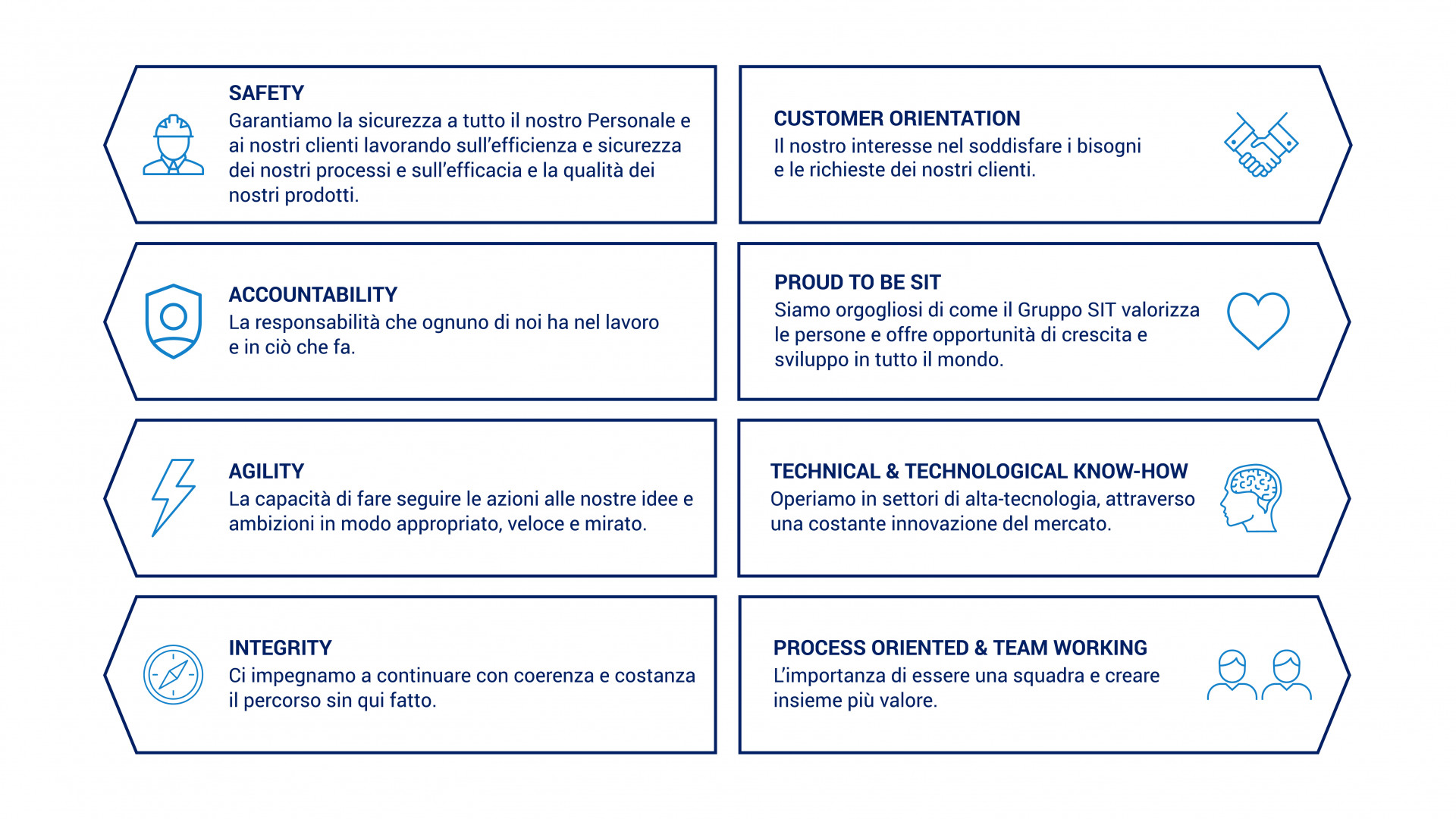 SAFETY
Garantiamo la sicurezza a tutto il nostro Personale e ai nostri clienti lavorando sull'efficienza e sicurezza dei nostri processi e sull'efficacia e la qualità dei nostri prodotti.

ACCOUNTABILITY
La responsabilità che ognuno di noi ha nel lavoro e in ciò che fa.

AGILITY
La capacità di fare seguire le azioni alle nostre idee e ambizioni in modo appropriato, veloce e mirato.

INTEGRITY
Ci impegnamo a continuare con coerenza e costanza il percorso sin qui fatto.

CUSTOMER ORIENTATION
Il nostro interesse nel soddisfare i bisogni e le richieste dei nostri clienti.

PROUD TO BE SIT
Siamo orgogliosi di come il Gruppo SIT valorizza le persone e offre opportunità di crescita e sviluppo in tutto il mondo.

TECHNICAL & TECHNOLOGICAL KNOW-HOW
Operiamo in settori di alta-tecnologia, attraverso una costante innovazione del mercato.

PROCESS ORIENTED & TEAM WORKING
L'importanza di essere una squadra e creare insieme più valore.